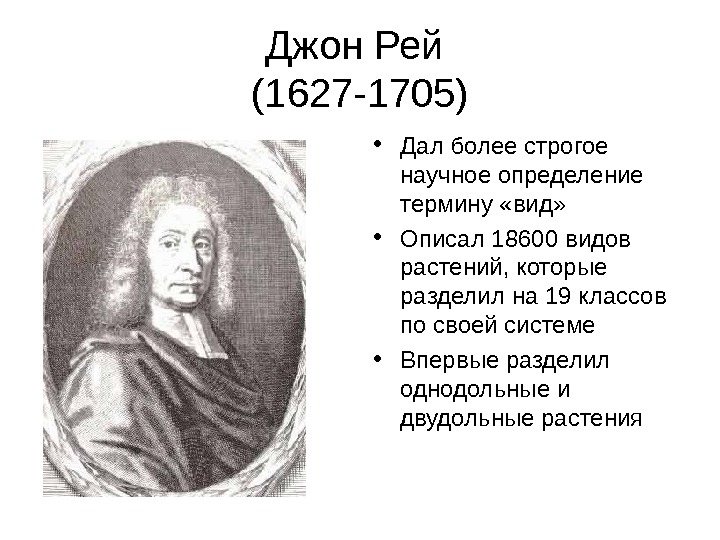 Джон Рей
(1627-1705)

• Дал более строгое научное определение термину «вид»
• Описал 18600 видов растений, которые разделил на 19 классов по своей системе
• Впервые разделил однодольные и двудольные растения